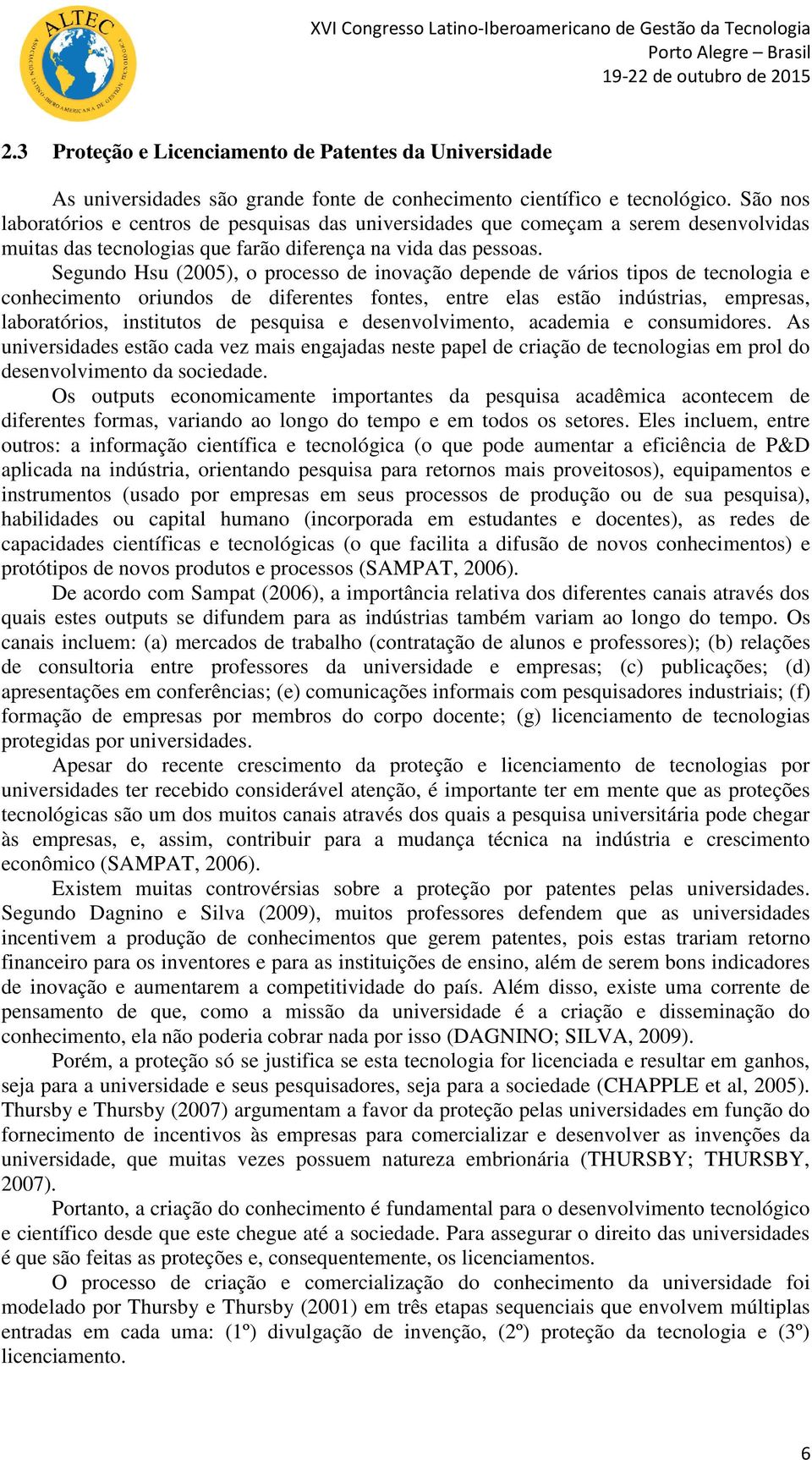 ALTEC
ASOCIACIÓN LATINO-IBEROAMERICANA DE GESTIÓN TECNOLÓGICA

XVI Congresso Latino-Iberoamericano de Gestão da Tecnologia
Porto Alegre – Brasil
19-22 de outubro de 2015

2.3 Proteção e Licenciamento de Patentes da Universidade

As universidades são grande fonte de conhecimento científico e tecnológico. São nos laboratórios e centros de pesquisas das universidades que começam a serem desenvolvidas muitas das tecnologias que farão diferença na vida das pessoas.

Segundo Hsu (2005), o processo de inovação depende de vários tipos de tecnologia e conhecimento oriundos de diferentes fontes, entre elas estão indústrias, empresas, laboratórios, institutos de pesquisa e desenvolvimento, academia e consumidores. As universidades estão cada vez mais engajadas neste papel de criação de tecnologias em prol do desenvolvimento da sociedade.

Os outputs economicamente importantes da pesquisa acadêmica acontecem de diferentes formas, variando ao longo do tempo e em todos os setores. Eles incluem, entre outros: a informação científica e tecnológica (o que pode aumentar a eficiência de P&D aplicada na indústria, orientando pesquisa para retornos mais proveitosos), equipamentos e instrumentos (usado por empresas em seus processos de produção ou de sua pesquisa), habilidades ou capital humano (incorporada em estudantes e docentes), as redes de capacidades científicas e tecnológicas (o que facilita a difusão de novos conhecimentos) e protótipos de novos produtos e processos (SAMPAT, 2006).

De acordo com Sampat (2006), a importância relativa dos diferentes canais através dos quais estes outputs se difundem para as indústrias também variam ao longo do tempo. Os canais incluem: (a) mercados de trabalho (contratação de alunos e professores); (b) relações de consultoria entre professores da universidade e empresas; (c) publicações; (d) apresentações em conferências; (e) comunicações informais com pesquisadores industriais; (f) formação de empresas por membros do corpo docente; (g) licenciamento de tecnologias protegidas por universidades.

Apesar do recente crescimento da proteção e licenciamento de tecnologias por universidades ter recebido considerável atenção, é importante ter em mente que as proteções tecnológicas são um dos muitos canais através dos quais a pesquisa universitária pode chegar às empresas, e, assim, contribuir para a mudança técnica na indústria e crescimento econômico (SAMPAT, 2006).

Existem muitas controvérsias sobre a proteção por patentes pelas universidades. Segundo Dagnino e Silva (2009), muitos professores defendem que as universidades incentivem a produção de conhecimentos que gerem patentes, pois estas trariam retorno financeiro para os inventores e para as instituições de ensino, além de serem bons indicadores de inovação e aumentarem a competitividade do país. Além disso, existe uma corrente de pensamento de que, como a missão da universidade é a criação e disseminação do conhecimento, ela não poderia cobrar nada por isso (DAGNINO; SILVA, 2009).

Porém, a proteção só se justifica se esta tecnologia for licenciada e resultar em ganhos, seja para a universidade e seus pesquisadores, seja para a sociedade (CHAPPLE et al, 2005). Thursby e Thursby (2007) argumentam a favor da proteção pelas universidades em função do fornecimento de incentivos às empresas para comercializar e desenvolver as invenções da universidade, que muitas vezes possuem natureza embrionária (THURSBY; THURSBY, 2007).

Portanto, a criação do conhecimento é fundamental para o desenvolvimento tecnológico e científico desde que este chegue até a sociedade. Para assegurar o direito das universidades é que são feitas as proteções e, consequentemente, os licenciamentos.

O processo de criação e comercialização do conhecimento da universidade foi modelado por Thursby e Thursby (2001) em três etapas sequenciais que envolvem múltiplas entradas em cada uma: (1º) divulgação de invenção, (2º) proteção da tecnologia e (3º) licenciamento.

6